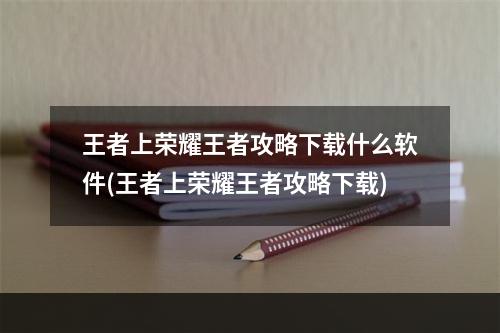 王者上荣耀王者攻略下载什么软件(王者上荣耀王者攻略下载)